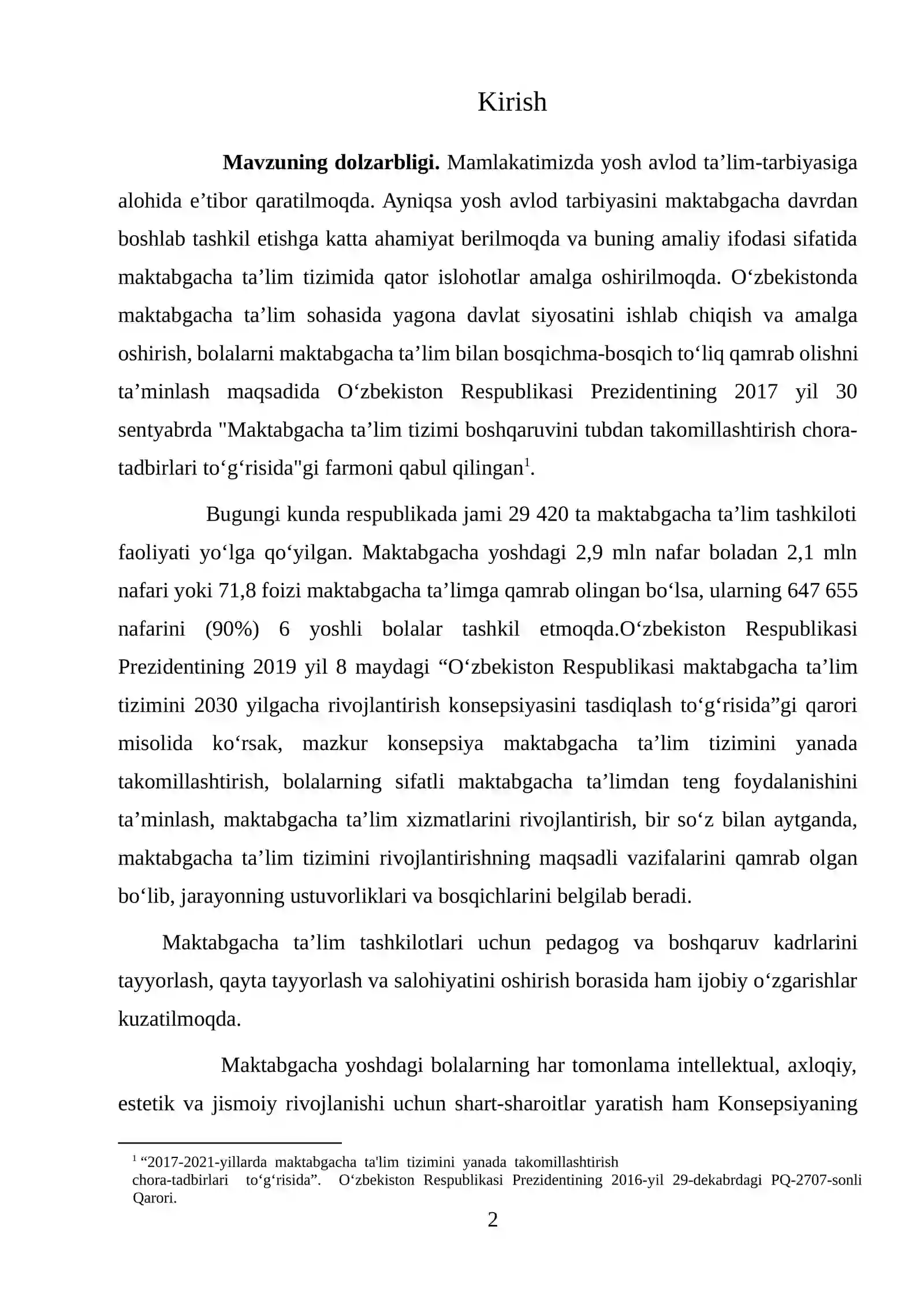 Kirish

Mavzuning dolzarbligi. Mamlakatimizda yosh avlod ta'lim-tarbiyasiga alohida e'tibor qaratilmoqda. Ayniqsa yosh avlod tarbiyasini maktabgacha davrdan boshlab tashkil etishga katta ahamiyat berilmoqda va buning amaliy ifodasi sifatida maktabgacha ta'lim tizimida qator islohotlar amalga oshirilmoqda. O'zbekistonda maktabgacha ta'lim sohasida yagona davlat siyosatini ishlab chiqish va amalga oshirish, bolalarni maktabgacha ta'lim bilan bosqichma-bosqich to'liq qamrab olishni ta'minlash maqsadida O'zbekiston Respublikasi Prezidentining 2017 yil 30 sentyabrda "Maktabgacha ta'lim tizimi boshqaruvini tubdan takomillashtirish chora-tadbirlari to'g'risida"gi farmoni qabul qilingan$^{1}$.

Bugungi kunda respublikada jami 29 420 ta maktabgacha ta'lim tashkiloti faoliyati yo'lga qo'yilgan. Maktabgacha yoshdagi 2,9 mln nafar boladan 2,1 mln nafari yoki 71,8 foizi maktabgacha ta'limga qamrab olingan bo'lsa, ularning 647 655 nafarini (90%) 6 yoshli bolalar tashkil etmoqda.O'zbekiston Respublikasi Prezidentining 2019 yil 8 maydagi "O'zbekiston Respublikasi maktabgacha ta'lim tizimini 2030 yilgacha rivojlantirish konsepsiyasini tasdiqlash to'g'risida"gi qarori misolida ko'rsak, mazkur konsepsiya maktabgacha ta'lim tizimini yanada takomillashtirish, bolalarning sifatli maktabgacha ta'limdan teng foydalanishini ta'minlash, maktabgacha ta'lim xizmatlarini rivojlantirish, bir so'z bilan aytganda, maktabgacha ta'lim tizimini rivojlantirishning maqsadli vazifalarini qamrab olgan bo'lib, jarayonning ustuvorliklari va bosqichlarini belgilab beradi.

Maktabgacha ta'lim tashkilotlari uchun pedagog va boshqaruv kadrlarini tayyorlash, qayta tayyorlash va salohiyatini oshirish borasida ham ijobiy o'zgarishlar kuzatilmoqda.

Maktabgacha yoshdagi bolalarning har tomonlama intellektual, axloqiy, estetik va jismoiy rivojlanishi uchun shart-sharoitlar yaratish ham Konsepsiyaning

$^{1}$ "2017-2021-yillarda maktabgacha ta'lim tizimini yanada takomillashtirish chora-tadbirlari to'g'risida". O'zbekiston Respublikasi Prezidentining 2016-yil 29-dekabrdagi PQ-2707-sonli Qarori.

2